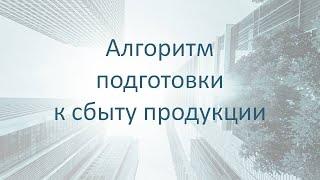 Алгоритм подготовки к сбыту продукции